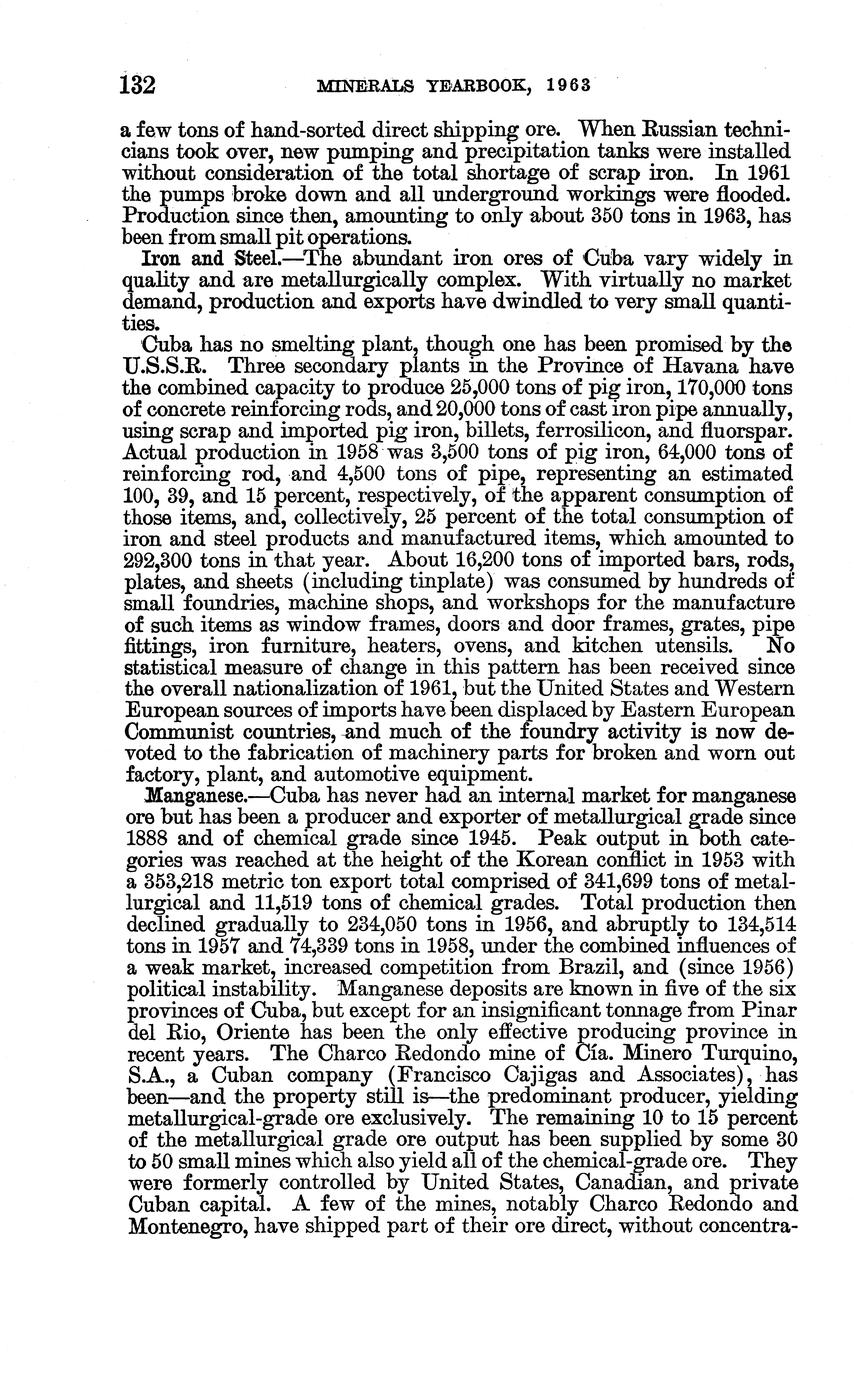 132 MINERALS YEARBOOK, 1963

a few tons of hand-sorted direct shipping ore. When Russian technicians took over, new pumping and precipitation tanks were installed without consideration of the total shortage of scrap iron. In 1961 the pumps broke down and all underground workings were flooded. Production since then, amounting to only about 350 tons in 1963, has been from small pit operations.

Iron and Steel.—The abundant iron ores of Cuba vary widely in quality and are metallurgically complex. With virtually no market demand, production and exports have dwindled to very small quantities.

Cuba has no smelting plant, though one has been promised by the U.S.S.R. Three secondary plants in the Province of Havana have the combined capacity to produce 25,000 tons of pig iron, 170,000 tons of concrete reinforcing rods, and 20,000 tons of cast iron pipe annually, using scrap and imported pig iron, billets, ferrosilicon, and fluorspar. Actual production in 1958 was 3,500 tons of pig iron, 64,000 tons of reinforcing rod, and 4,500 tons of pipe, representing an estimated 100, 39, and 15 percent, respectively, of the apparent consumption of those items, and, collectively, 25 percent of the total consumption of iron and steel products and manufactured items, which amounted to 292,300 tons in that year. About 16,200 tons of imported bars, rods, plates, and sheets (including tinplate) was consumed by hundreds of small foundries, machine shops, and workshops for the manufacture of such items as window frames, doors and door frames, grates, pipe fittings, iron furniture, heaters, ovens, and kitchen utensils. No statistical measure of change in this pattern has been received since the overall nationalization of 1961, but the United States and Western European sources of imports have been displaced by Eastern European Communist countries, and much of the foundry activity is now devoted to the fabrication of machinery parts for broken and worn out factory, plant, and automotive equipment.

Manganese.—Cuba has never had an internal market for manganese ore but has been a producer and exporter of metallurgical grade since 1888 and of chemical grade since 1945. Peak output in both categories was reached at the height of the Korean conflict in 1953 with a 353,218 metric ton export total comprised of 341,699 tons of metallurgical and 11,519 tons of chemical grades. Total production then declined gradually to 234,050 tons in 1956, and abruptly to 134,514 tons in 1957 and 74,339 tons in 1958, under the combined influences of a weak market, increased competition from Brazil, and (since 1956) political instability. Manganese deposits are known in five of the six provinces of Cuba, but except for an insignificant tonnage from Pinar del Rio, Oriente has been the only effective producing province in recent years. The Charco Redondo mine of Cía. Minero Turquino, S.A., a Cuban company (Francisco Cajigas and Associates), has been—and the property still is—the predominant producer, yielding metallurgical-grade ore exclusively. The remaining 10 to 15 percent of the metallurgical grade ore output has been supplied by some 30 to 50 small mines which also yield all of the chemical-grade ore. They were formerly controlled by United States, Canadian, and private Cuban capital. A few of the mines, notably Charco Redondo and Montenegro, have shipped part of their ore direct, without concentra-